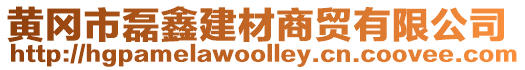 黄冈市磊鑫建材商贸有限公司
http://hgpamelawoolley.cn.coovee.com